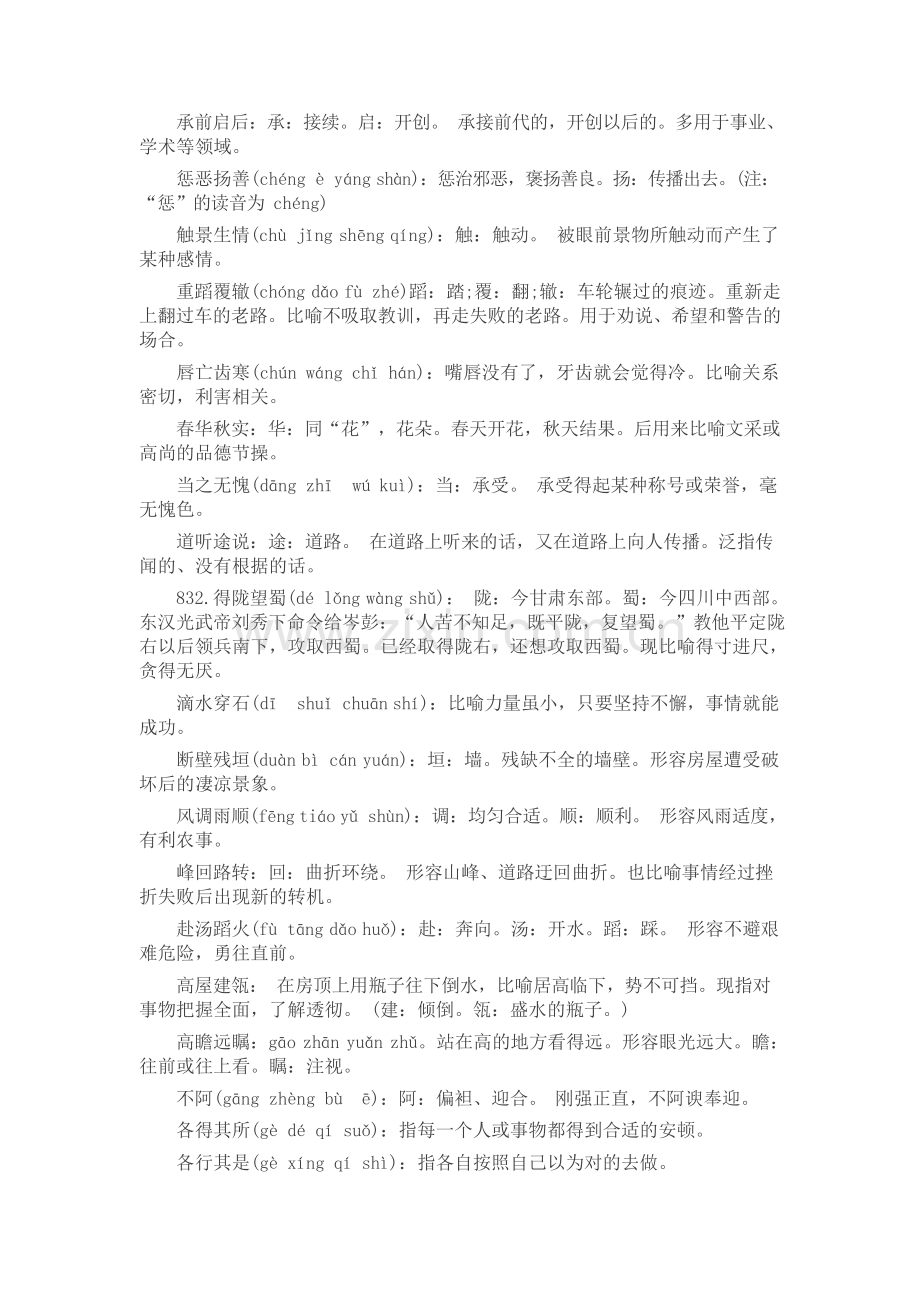 承前启后：承：接续。启：开创。 承接前代的，开创以后的。多用于事业、学术等领域。

惩恶扬善(chéng è yáng shàn)：惩治邪恶，褒扬善良。扬：传播出去。(注：“惩”的读音为 chéng)

触景生情(chù jǐng shēng qíng)：触：触动。 被眼前景物所触动而产生了某种感情。

重蹈覆辙(chóng dǎo fù zhé)蹈：踏;覆：翻;辙：车轮辗过的痕迹。重新走上翻过车的老路。比喻不吸取教训，再走失败的老路。用于劝说、希望和警告的场合。

唇亡齿寒(chún wáng chǐ hán)：嘴唇没有了，牙齿就会觉得冷。比喻关系密切，利害相关。

春华秋实：华：同“花”，花朵。春天开花，秋天结果。后用来比喻文采或高尚的品德节操。

当之无愧(dāng zhī wú kuì)：当：承受。 承受得起某种称号或荣誉，毫无愧色。

道听途说：途：道路。 在道路上听来的话，又在道路上向人传播。泛指传闻的、没有根据的话。

832.得陇望蜀(dé lǒng wàng shǔ)： 陇：今甘肃东部。蜀：今四川中西部。东汉光武帝刘秀下命令给岑彭：“人苦不知足，既平陇，复望蜀。”教他平定陇右以后领兵南下，攻取西蜀。已经取得陇右，还想攻取西蜀。现比喻得寸进尺，贪得无厌。

滴水穿石(dī shuǐ chuān shí)：比喻力量虽小，只要坚持不懈，事情就能成功。

断壁残垣(duàn bì cán yuán)：垣：墙。残缺不全的墙壁。形容房屋遭受破坏后的凄凉景象。

风调雨顺(fēng tiáo yǔ shùn)：调：均匀合适。顺：顺利。 形容风雨适度，有利农事。

峰回路转：回：曲折环绕。 形容山峰、道路迂回曲折。也比喻事情经过挫折失败后出现新的转机。

赴汤蹈火(fù tāng dǎo huǒ)：赴：奔向。汤：开水。蹈：踩。 形容不避艰难危险，勇往直前。

高屋建瓴： 在房顶上用瓶子往下倒水，比喻居高临下，势不可挡。现指对事物把握全面，了解透彻。 (建：倾倒。瓴：盛水的瓶子。)

高瞻远瞩：gāo zhān yuǎn zhǔ。站在高的地方看得远。形容眼光远大。瞻：往前或往上看。瞩：注视。

不阿(gāng zhèng bù ē)：阿：偏袒、迎合。 刚强正直，不阿谀奉迎。

各得其所(gè dé qí suǒ)：指每一个人或事物都得到合适的安顿。

各行其是(gè xíng qí shì)：指各自按照自己以为对的去做。